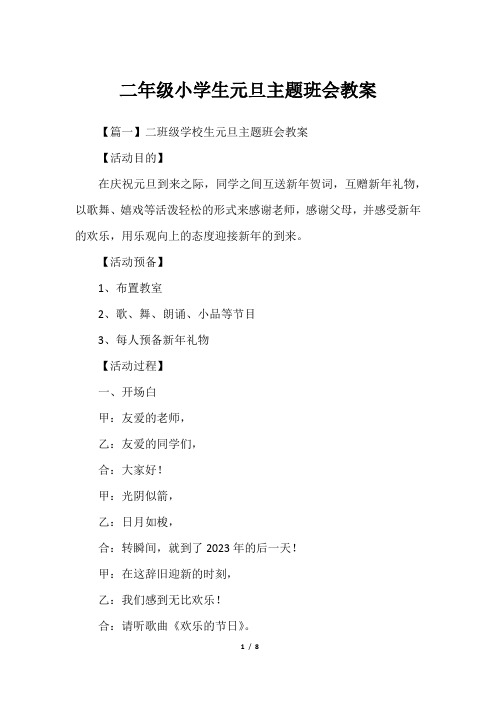 二年级小学生元旦主题班会教案

【篇一】二班级学校生元旦主题班会教案

【活动目的】

在庆祝元旦到来之际，同学之间互送新年贺词，互赠新年礼物，以歌舞、嬉戏等活泼轻松的形式来感谢老师，感谢父母，并感受新年的欢乐，用乐观向上的态度迎接新年的到来。

【活动预备】

1、布置教室

2、歌、舞、朗诵、小品等节目

3、每人预备新年礼物

【活动过程】

一、开场白

甲：友爱的老师，

乙：友爱的同学们，

合：大家好！

甲：光阴似箭，

乙：日月如梭，

合：转瞬间，就到了 2023 年的后一天！

甲：在这辞旧迎新的时刻，

乙：我们感到无比欢乐！

合：请听歌曲《欢乐的节日》。

1 / 8